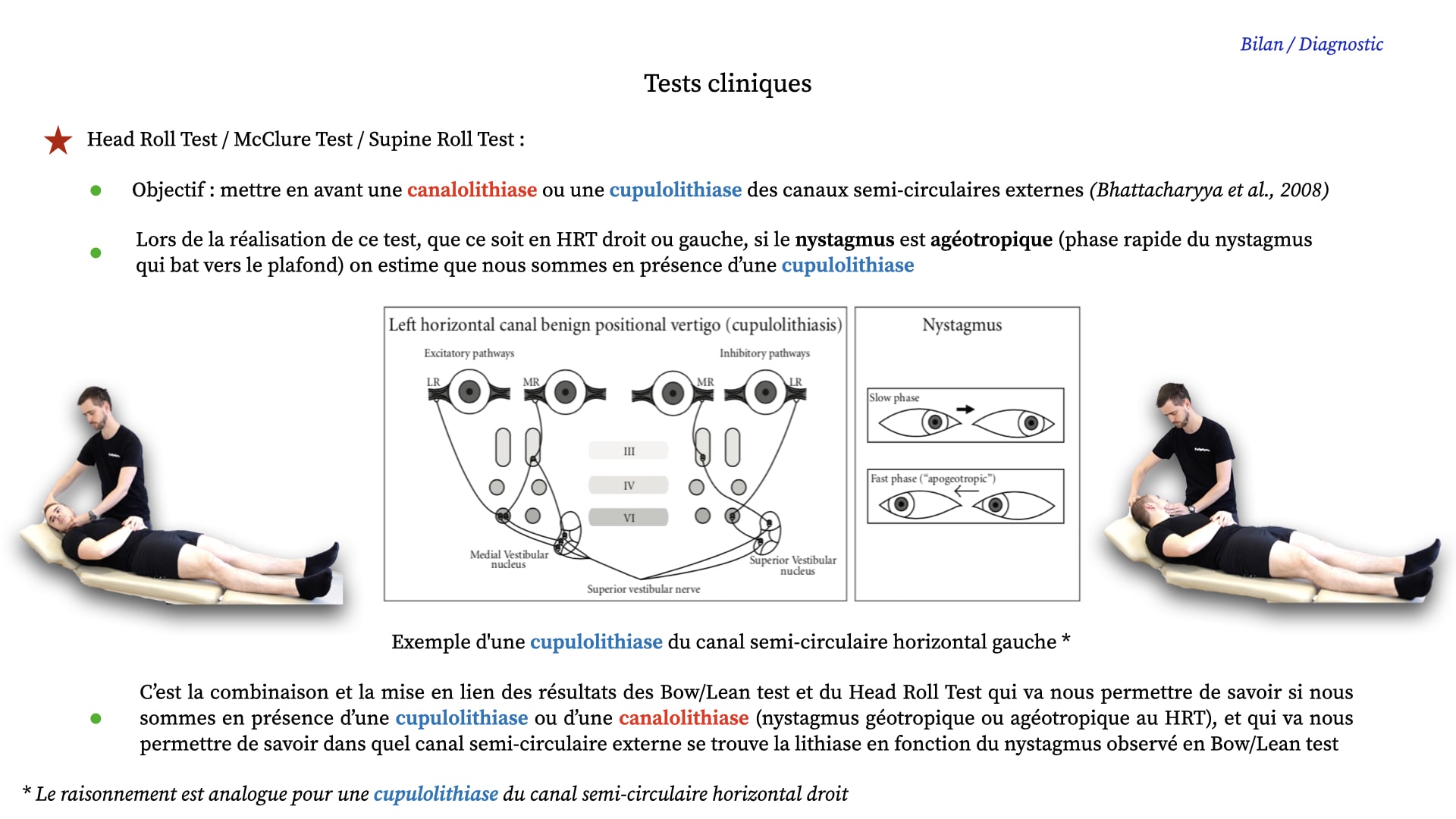 Bilan / Diagnostic

Tests cliniques

Head Roll Test / McClure Test / Supine Roll Test :

Objectif : mettre en avant une canalolithiase ou une cupulolithiase des canaux semi-circulaires externes (Bhattacharyya et al., 2008)

Lors de la réalisation de ce test, que ce soit en HRT droit ou gauche, si le nystagmus est agéotropique (phase rapide du nystagmus qui bat vers le plafond) on estime que nous sommes en présence d'une cupulolithiase

Left horizontal canal benign positional vertigo (cupulolithiasis)

Excitatory pathways

Inhibitory pathways

LR

MR

MR

LR

III

IV

VI

Medial Vestibular nucleus

Superior Vestibular nucleus

Superior vestibular nerve

Nystagmus

Slow phase

Fast phase ("apogeotropic")

Exemple d'une cupulolithiase du canal semi-circulaire horizontal gauche *

C'est la combinaison et la mise en lien des résultats des Bow/Lean test et du Head Roll Test qui va nous permettre de savoir si nous sommes en présence d'une cupulolithiase ou d'une canalolithiase (nystagmus géotropique ou agéotropique au HRT), et qui va nous permettre de savoir dans quel canal semi-circulaire externe se trouve la lithiase en fonction du nystagmus observé en Bow/Lean test

* Le raisonnement est analogue pour une cupulolithiase du canal semi-circulaire horizontal droit